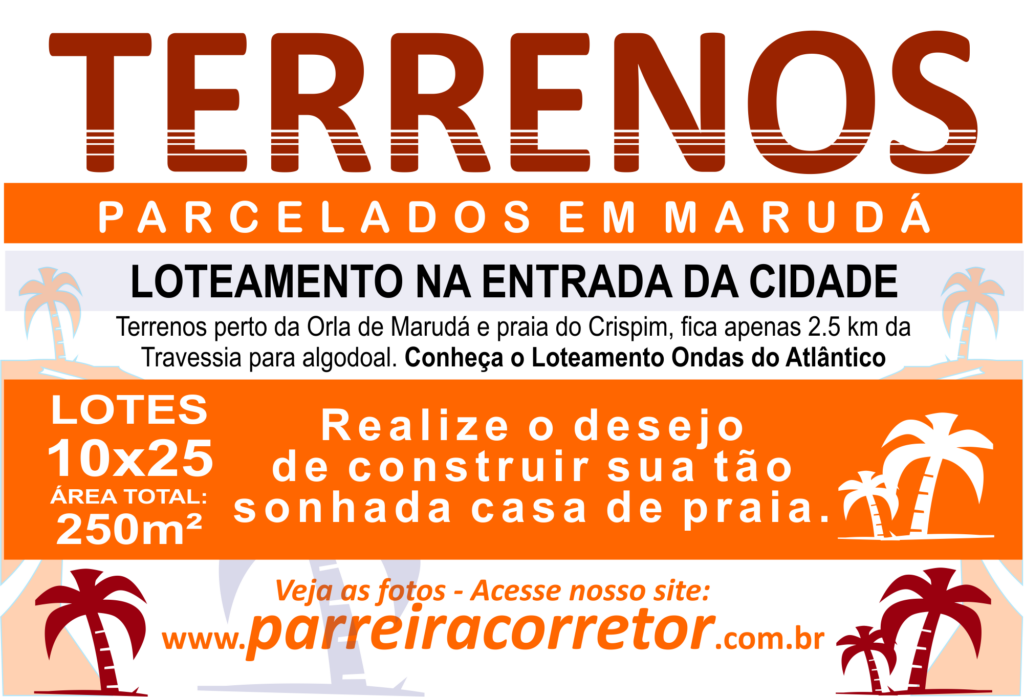 TERRENOS

PARCELADOS EM MARUDÁ

LOTEAMENTO NA ENTRADA DA CIDADE

Terrenos perto da Orla de Marudá e praia do Crispim, fica apenas 2.5 km da Travessia para algodoal. Conheça o Loteamento Ondas do Atlântico

LOTES
10x25
ÁREA TOTAL:
250m²

Realize o desejo de construir sua tão sonhada casa de praia.

Veja as fotos - Acesse nosso site:
www.parreiracorretor.com.br